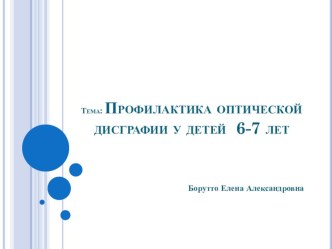 Тема: Профилактика оптической дисграфии у детей 6-7 лет

Борутто Елена Александровна